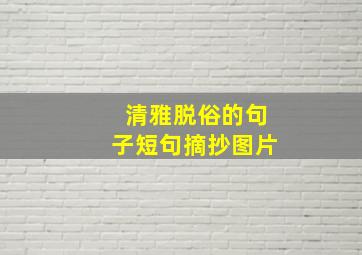 清雅脱俗的句子短句摘抄图片